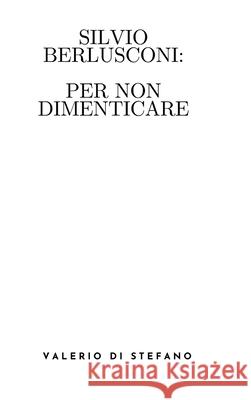 SILVIO BERLUSCONI:

PER NON DIMENTICARE

VALERIO DI STEFANO

Kraina Książek